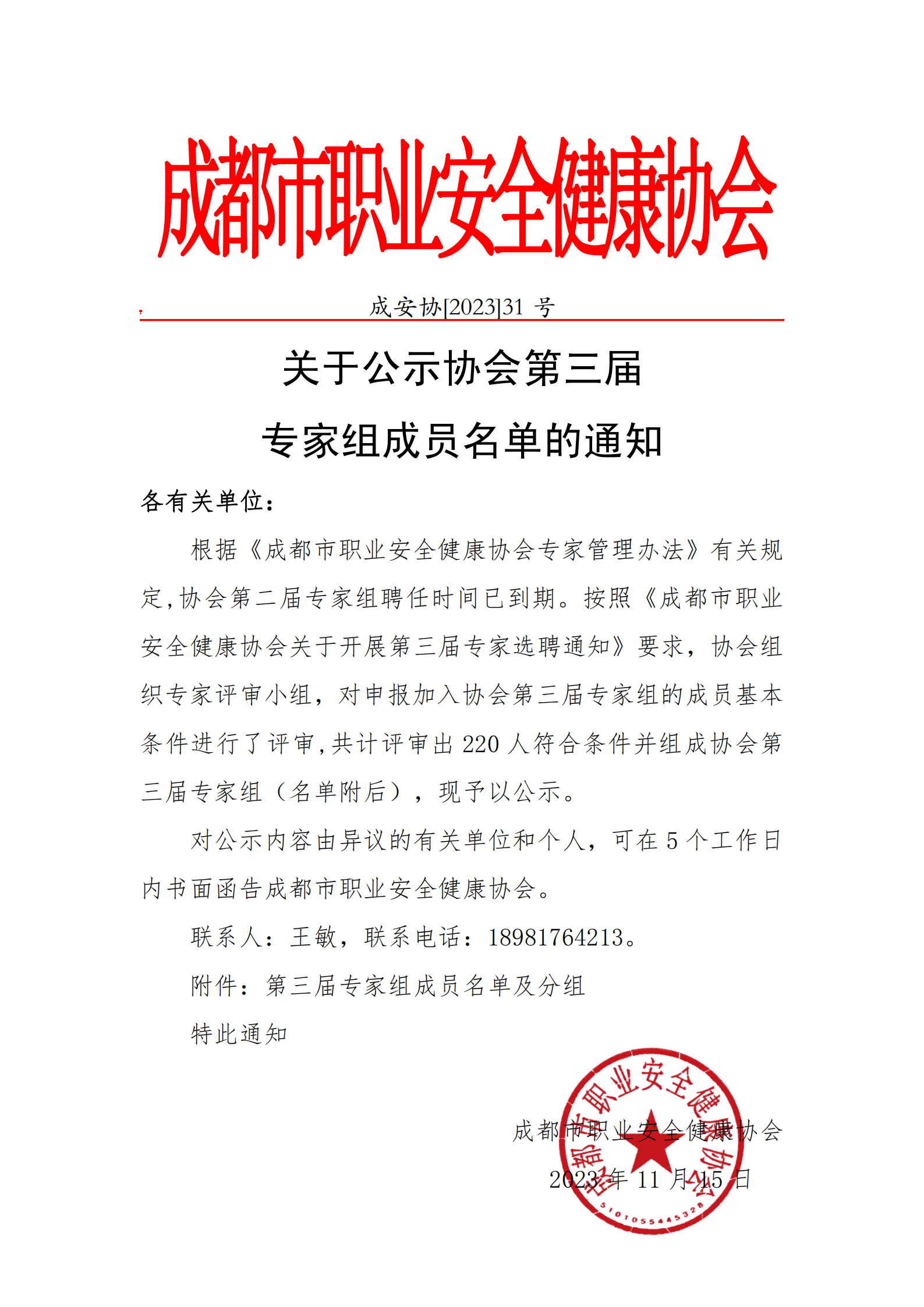 成都市职业安全健康协会

成安协[2023]31 号

关于公示协会第三届
专家组成员名单的通知

各有关单位：

根据《成都市职业安全健康协会专家管理办法》有关规定,协会第二届专家组聘任时间已到期。按照《成都市职业安全健康协会关于开展第三届专家选聘通知》要求，协会组织专家评审小组，对申报加入协会第三届专家组的成员基本条件进行了评审,共计评审出 220 人符合条件并组成协会第三届专家组（名单附后），现予以公示。

对公示内容由异议的有关单位和个人，可在 5 个工作日内书面函告成都市职业安全健康协会。

联系人：王敏，联系电话：18981764213。

附件：第三届专家组成员名单及分组

特此通知

成都市职业安全健康协会
2023 年 11 月 15 日

成都市职业安全健康协会
5101055445328